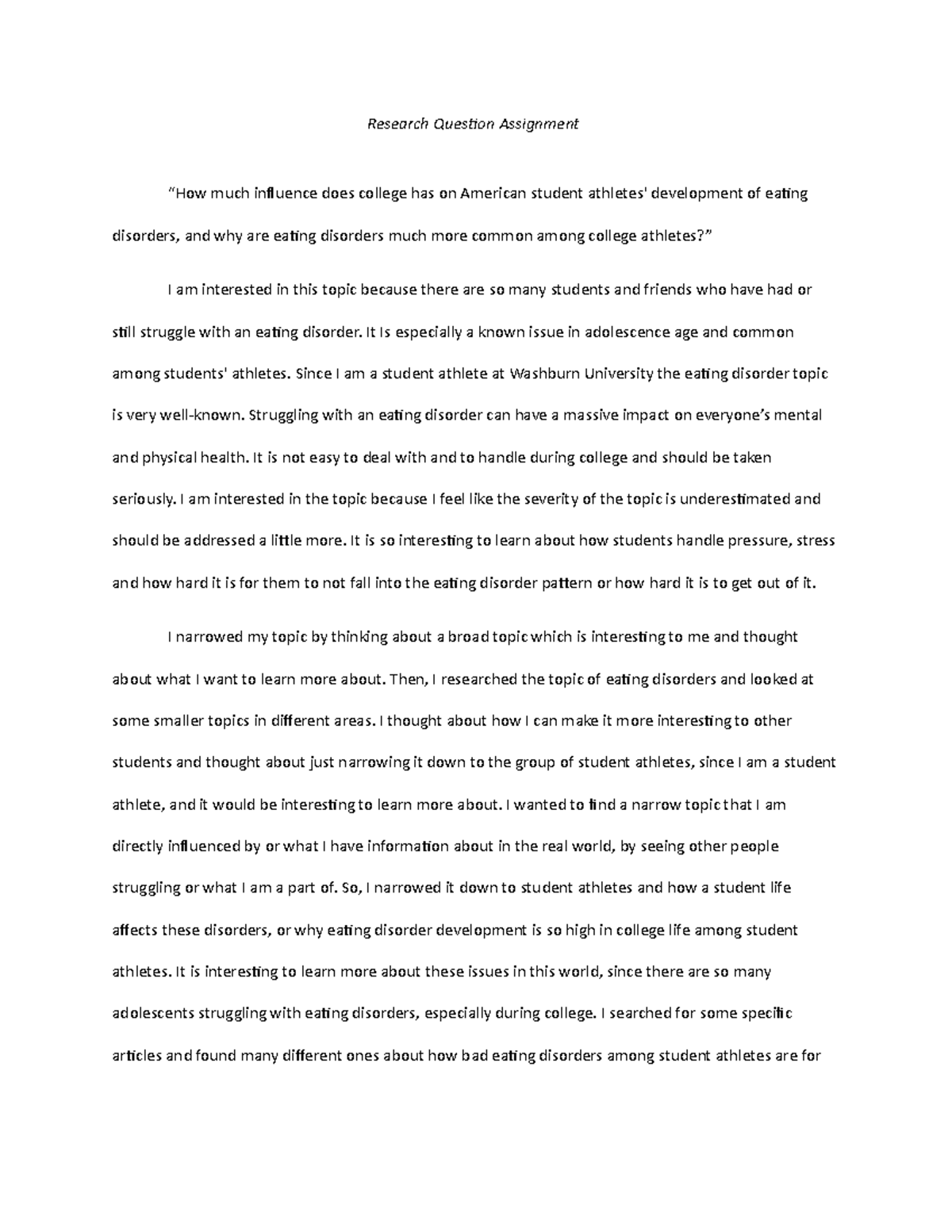 Research Question Assignment

"How much influence does college has on American student athletes' development of eating disorders, and why are eating disorders much more common among college athletes?"

I am interested in this topic because there are so many students and friends who have had or still struggle with an eating disorder. It Is especially a known issue in adolescence age and common among students' athletes. Since I am a student athlete at Washburn University the eating disorder topic is very well-known. Struggling with an eating disorder can have a massive impact on everyone's mental and physical health. It is not easy to deal with and to handle during college and should be taken seriously. I am interested in the topic because I feel like the severity of the topic is underestimated and should be addressed a little more. It is so interesting to learn about how students handle pressure, stress and how hard it is for them to not fall into the eating disorder pattern or how hard it is to get out of it.

I narrowed my topic by thinking about a broad topic which is interesting to me and thought about what I want to learn more about. Then, I researched the topic of eating disorders and looked at some smaller topics in different areas. I thought about how I can make it more interesting to other students and thought about just narrowing it down to the group of student athletes, since I am a student athlete, and it would be interesting to learn more about. I wanted to find a narrow topic that I am directly influenced by or what I have information about in the real world, by seeing other people struggling or what I am a part of. So, I narrowed it down to student athletes and how a student life affects these disorders, or why eating disorder development is so high in college life among student athletes. It is interesting to learn more about these issues in this world, since there are so many adolescents struggling with eating disorders, especially during college. I searched for some specific articles and found many different ones about how bad eating disorders among student athletes are for